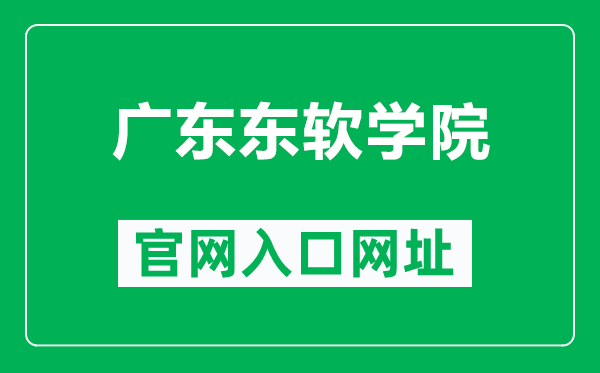 广东东软学院

官网入口网址